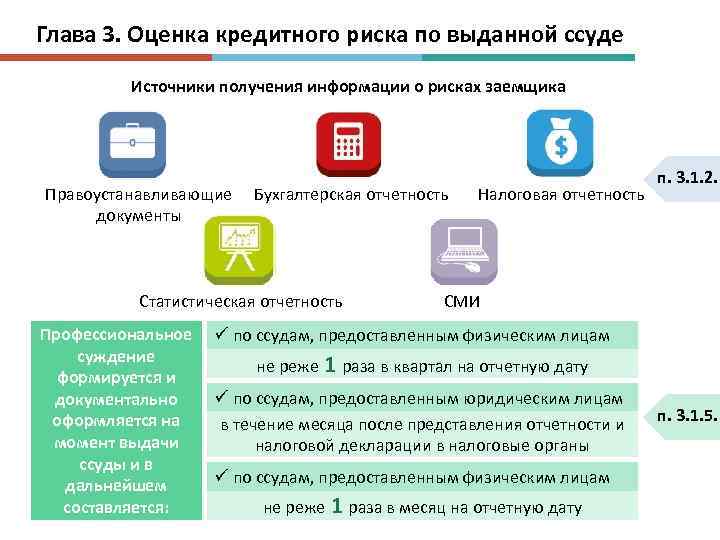 Глава 3. Оценка кредитного риска по выданной ссуде

Источники получения информации о рисках заемщика

Правоустанавливающие документы

Бухгалтерская отчетность

Налоговая отчетность

п. 3.1.2.

Статистическая отчетность

СМИ

Профессиональное суждение формируется и документально оформляется на момент выдачи ссуды и в дальнейшем составляется:

✓ по ссудам, предоставленным физическим лицам

не реже 1 раза в квартал на отчетную дату

✓ по ссудам, предоставленным юридическим лицам

в течение месяца после представления отчетности и налоговой декларации в налоговые органы

п. 3.1.5.

✓ по ссудам, предоставленным физическим лицам

не реже 1 раза в месяц на отчетную дату